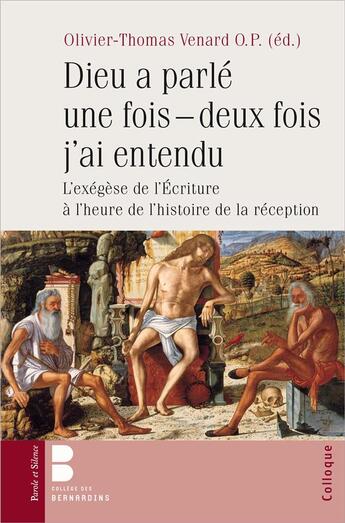 Olivier-Thomas Venard O.P. (éd.)

Dieu a parlé une fois – deux fois j'ai entendu

L'exégèse de l'Écriture à l'heure de l'histoire de la réception

Parole et Silence

COLLÈGE DES BERNARDINS

Colloque